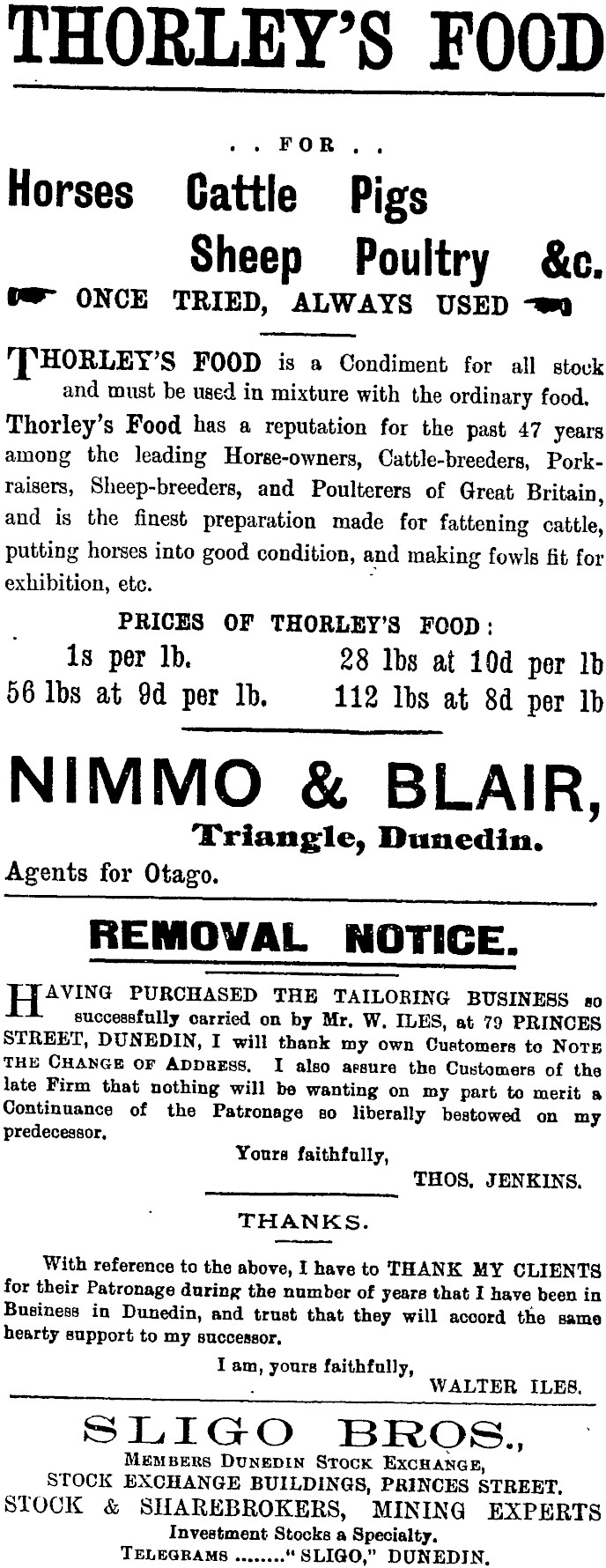 THORLEY'S FOOD

. . FOR . .

Horses Cattle Pigs

Sheep Poultry &c.

ONCE TRIED, ALWAYS USED

THORLEY'S FOOD is a Condiment for all stock and must be used in mixture with the ordinary food. Thorley's Food has a reputation for the past 47 years among the leading Horse-owners, Cattle-breeders, Pork-raisers, Sheep-breeders, and Poulterers of Great Britain, and is the finest preparation made for fattening cattle, putting horses into good condition, and making fowls fit for exhibition, etc.

PRICES OF THORLEY'S FOOD:

1s per lb. 28 lbs at 10d per lb

56 lbs at 9d per lb. 112 lbs at 8d per lb

NIMMO & BLAIR,

Triangle, Dunedin.

Agents for Otago.

REMOVAL NOTICE.

HAVING PURCHASED THE TAILORING BUSINESS so successfully carried on by Mr. W. ILES, at 79 PRINCES STREET, DUNEDIN, I will thank my own Customers to NOTE THE CHANGE OF ADDRESS. I also assure the Customers of the late Firm that nothing will be wanting on my part to merit a Continuance of the Patronage so liberally bestowed on my predecessor.

Yours faithfully,

THOS. JENKINS.

THANKS.

With reference to the above, I have to THANK MY CLIENTS for their Patronage during the number of years that I have been in Business in Dunedin, and trust that they will accord the same hearty support to my successor.

I am, yours faithfully,

WALTER ILES.

SLIGO BROS.,

MEMBERS DUNEDIN STOCK EXCHANGE,

STOCK EXCHANGE BUILDINGS, PRINCES STREET.

STOCK & SHAREBROKERS, MINING EXPERTS

Investment Stocks a Specialty.

TELEGRAMS "SLIGO," DUNEDIN.